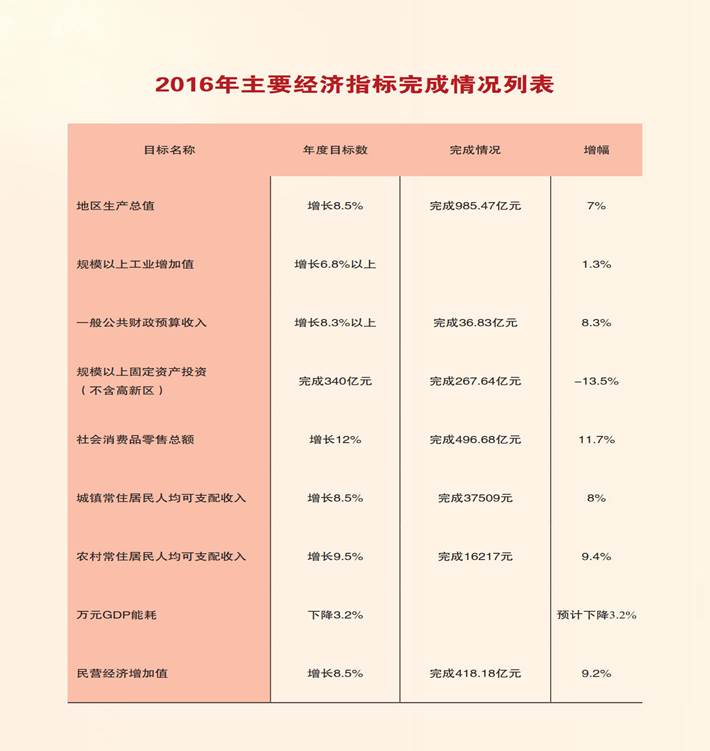 2016年主要经济指标完成情况列表

| 目标名称 | 年度目标数 | 完成情况 | 增幅 |
|---|---|---|---|
| 地区生产总值 | 增长8.5% | 完成985.47亿元 | 7% |
| 规模以上工业增加值 | 增长6.8%以上 | | 1.3% |
| 一般公共财政预算收入 | 增长8.3%以上 | 完成36.83亿元 | 8.3% |
| 规模以上固定资产投资（不含高新区） | 完成340亿元 | 完成267.64亿元 | -13.5% |
| 社会消费品零售总额 | 增长12% | 完成496.68亿元 | 11.7% |
| 城镇常住居民人均可支配收入 | 增长8.5% | 完成37509元 | 8% |
| 农村常住居民人均可支配收入 | 增长9.5% | 完成16217元 | 9.4% |
| 万元GDP能耗 | 下降3.2% | | 预计下降3.2% |
| 民营经济增加值 | 增长8.5% | 完成418.18亿元 | 9.2% |